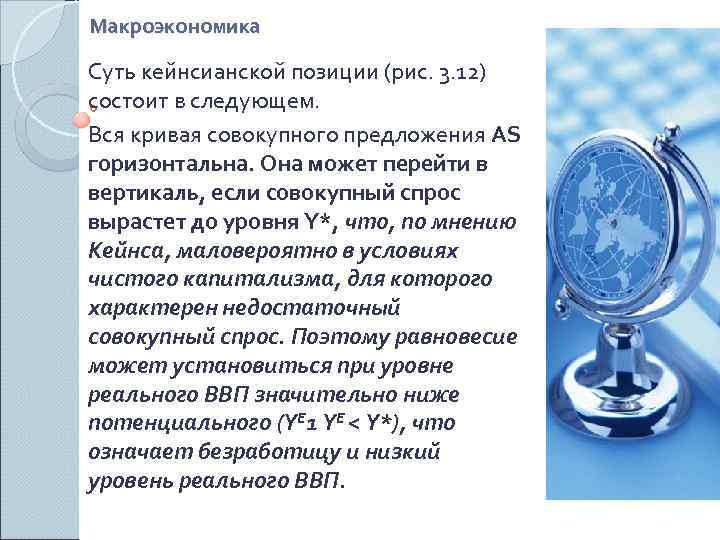 Макроэкономика

Суть кейнсианской позиции (рис. 3.12) состоит в следующем.

Вся кривая совокупного предложения AS горизонтальна. Она может перейти в вертикаль, если совокупный спрос вырастет до уровня Y*, что, по мнению Кейнса, маловероятно в условиях чистого капитализма, для которого характерен недостаточный совокупный спрос. Поэтому равновесие может установиться при уровне реального ВВП значительно ниже потенциального ($Y^E$1 $Y^E$ < Y*), что означает безработицу и низкий уровень реального ВВП.